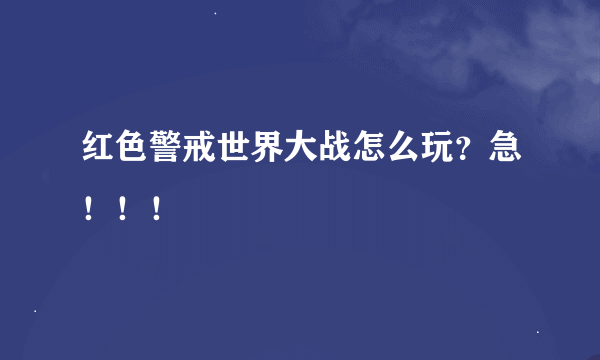 红色警戒世界大战怎么玩？急！！！